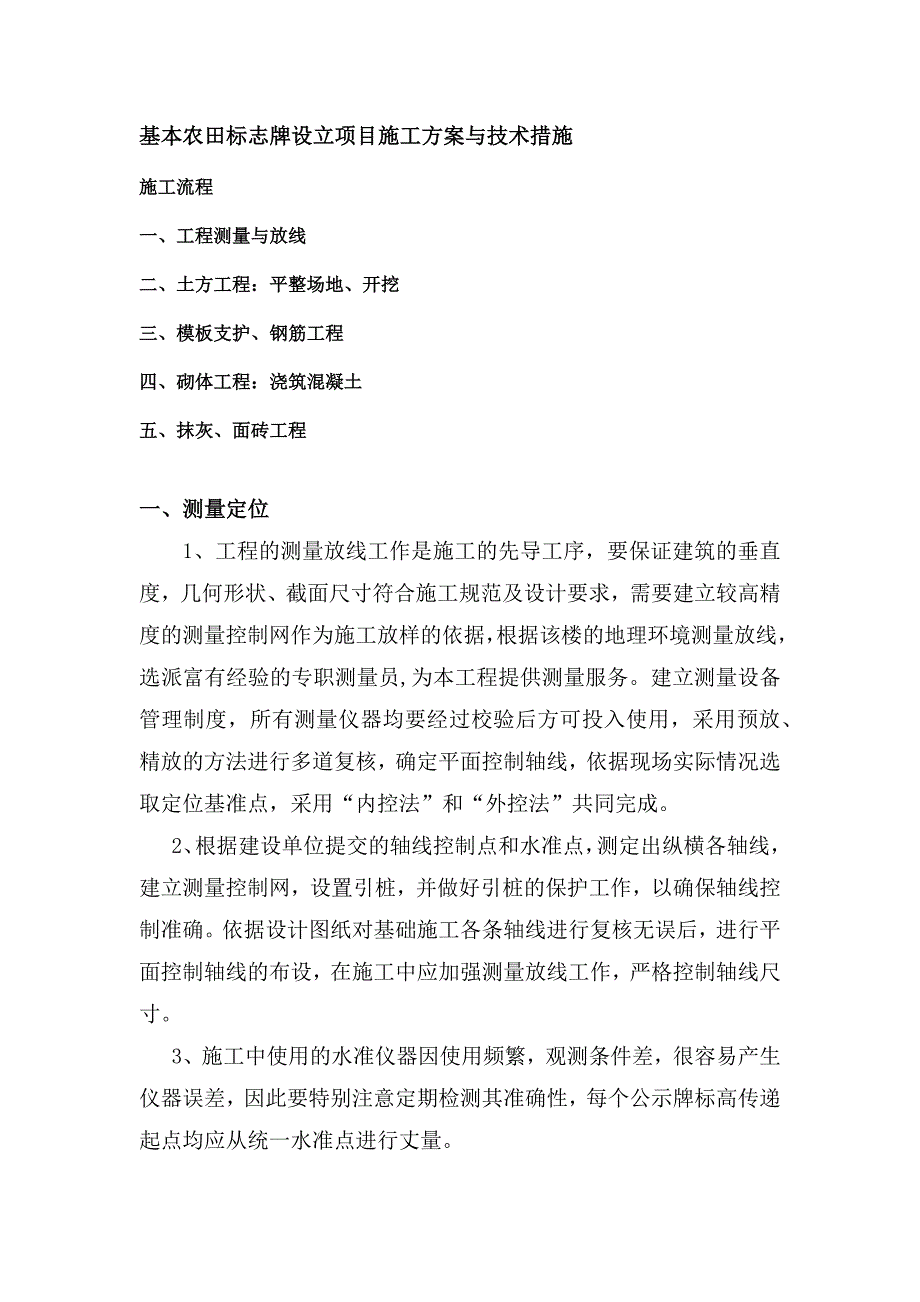 基本农田标志牌设立项目施工方案与技术措施

施工流程

一、工程测量与放线

二、土方工程：平整场地、开挖

三、模板支护、钢筋工程

四、砌体工程：浇筑混凝土

五、抹灰、面砖工程

一、测量定位

1、工程的测量放线工作是施工的先导工序，要保证建筑的垂直度，几何形状、截面尺寸符合施工规范及设计要求，需要建立较高精度的测量控制网作为施工放样的依据，根据该楼的地理环境测量放线，选派富有经验的专职测量员，为本工程提供测量服务。建立测量设备管理制度，所有测量仪器均要经过校验后方可投入使用，采用预放、精放的方法进行多道复核，确定平面控制轴线，依据现场实际情况选取定位基准点，采用“内控法”和“外控法”共同完成。

2、根据建设单位提交的轴线控制点和水准点，测定出纵横各轴线，建立测量控制网，设置引桩，并做好引桩的保护工作，以确保轴线控制准确。依据设计图纸对基础施工各条轴线进行复核无误后，进行平面控制轴线的布设，在施工中应加强测量放线工作，严格控制轴线尺寸。

3、施工中使用的水准仪器因使用频繁，观测条件差，很容易产生仪器误差，因此要特别注意定期检测其准确性，每个公示牌标高传递起点均应从统一水准点进行丈量。